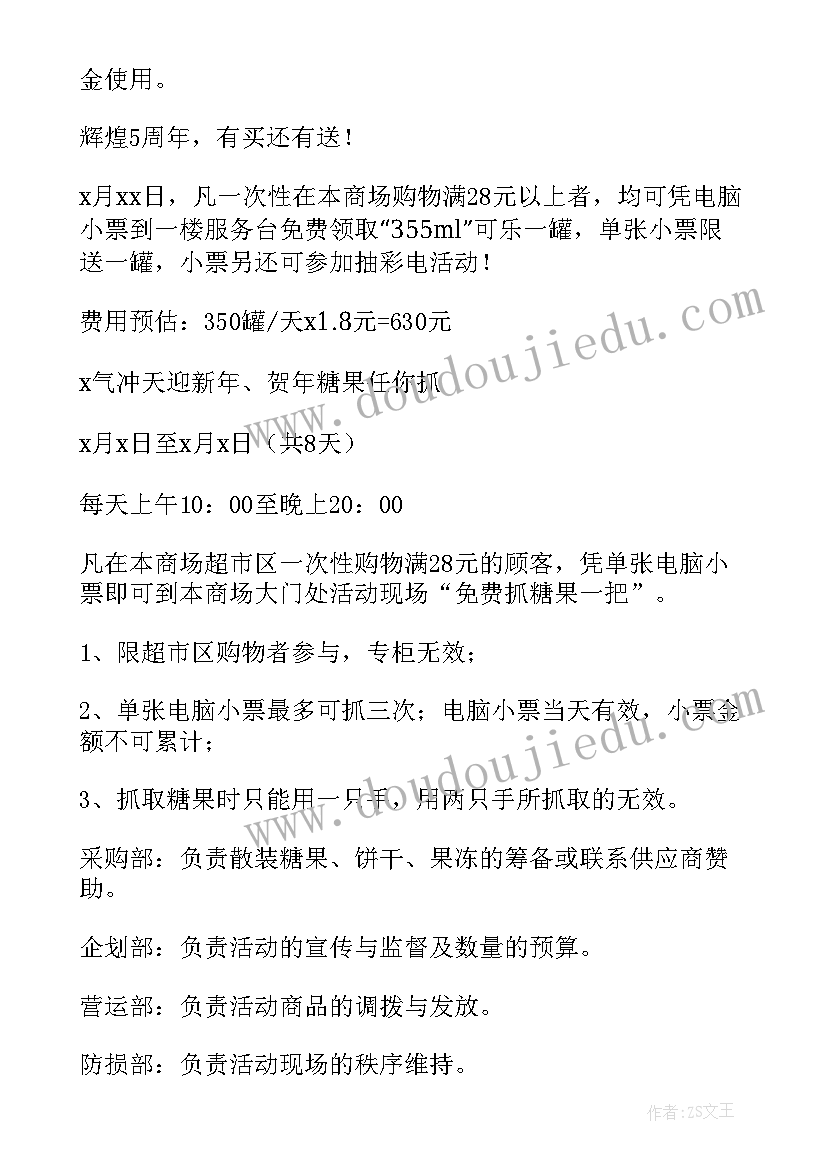 金使用。

辉煌5周年，有买还有送！

x月xx日，凡一次性在本商场购物满28元以上者，均可凭电脑小票到一楼服务台免费领取“355ml”可乐一罐，单张小票限送一罐，小票另还可参加抽彩电活动！

费用预估：350罐/天x1.8元=630元

x气冲天迎新年、贺年糖果任你抓

x月x日至x月x日（共8天）

每天上午10：00至晚上20：00

凡在本商场超市区一次性购物满28元的顾客，凭单张电脑小票即可到本商场大门处活动现场“免费抓糖果一把”。

1、限超市区购物者参与，专柜无效；

2、单张电脑小票最多可抓三次；电脑小票当天有效，小票金额不可累计；

3、抓取糖果时只能用一只手，用两只手所抓取的无效。

采购部：负责散装糖果、饼干、果冻的筹备或联系供应商赞助。

企划部：负责活动的宣传与监督及数量的预算。

营运部：负责活动商品的调拨与发放。

防损部：负责活动现场的秩序维持。

www.doudoujiedu.com

www.doudoujiedu.com

作者：ZS文王